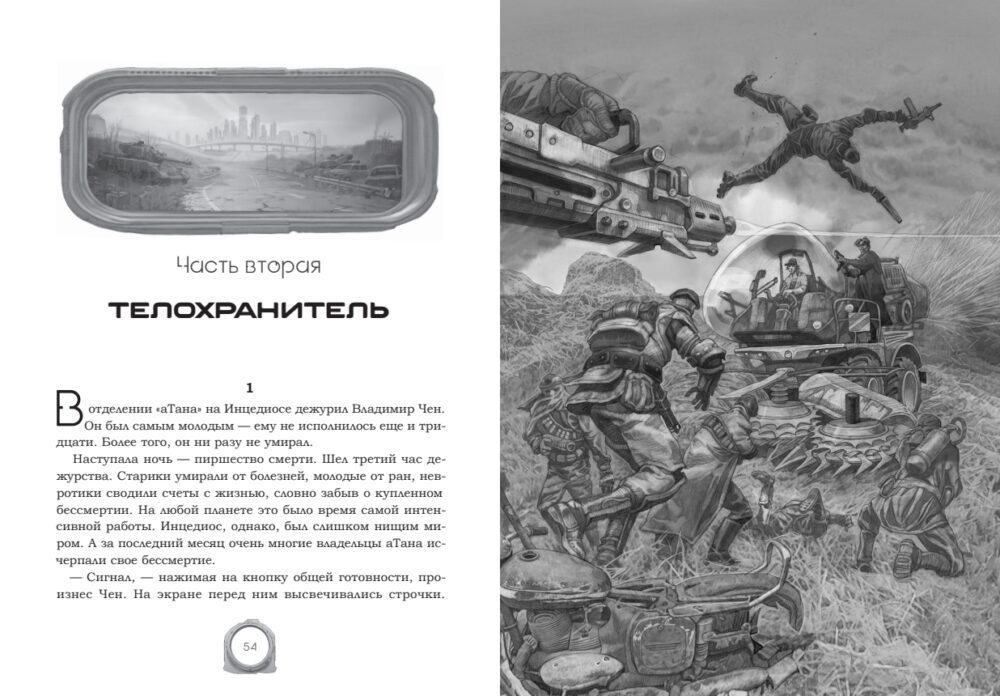 Часть вторая

ТЕЛОХРАНИТЕЛЬ

1

В отделении «аТана» на Инцедиосе дежурил Владимир Чен. Он был самым молодым — ему не исполнилось еще и тридцати. Более того, он ни разу не умирал.

Наступала ночь — пиршество смерти. Шел третий час дежурства. Старики умирали от болезней, молодые от ран, невротики сводили счеты с жизнью, словно забыв о купленном бессмертии. На любой планете это было время самой интенсивной работы. Инцедиос, однако, был слишком нищим миром. А за последний месяц очень многие владельцы аТана исчерпали свое бессмертие.

— Сигнал, — нажимая на кнопку общей готовности, произнес Чен. На экране перед ним высвечивались строчки.

54